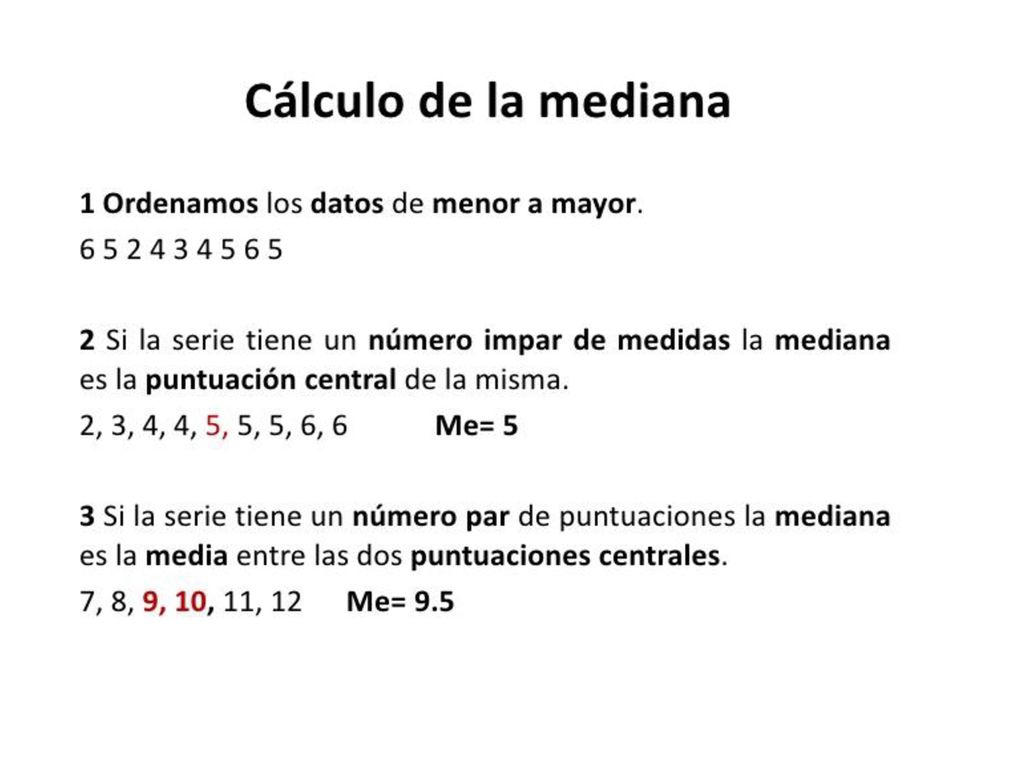 Cálculo de la mediana

1 Ordenamos los datos de menor a mayor.

6 5 2 4 3 4 5 6 5

2 Si la serie tiene un número impar de medidas la mediana es la puntuación central de la misma.

2, 3, 4, 4, 5, 5, 5, 6, 6 Me= 5

3 Si la serie tiene un número par de puntuaciones la mediana es la media entre las dos puntuaciones centrales.

7, 8, 9, 10, 11, 12 Me= 9.5